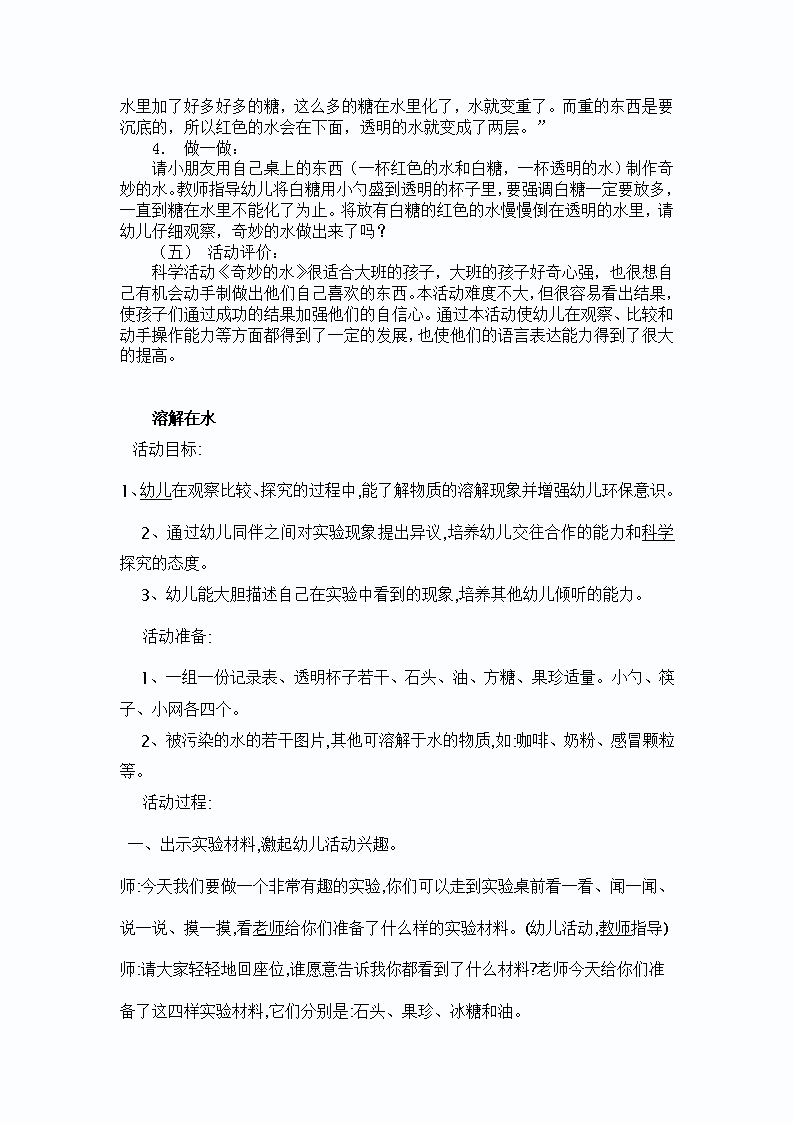 水里加了好多好多的糖，这么多的糖在水里化了，水就变重了。而重的东西是要沉底的，所以红色的水会在下面，透明的水就变成了两层。”

4. 做一做：

请小朋友用自己桌上的东西（一杯红色的水和白糖，一杯透明的水）制作奇妙的水。教师指导幼儿将白糖用小勺盛到透明的杯子里，要强调白糖一定要放多，一直到糖在水里不能化了为止。将放有白糖的红色的水慢慢倒在透明的水里，请幼儿仔细观察，奇妙的水做出来了吗？

（五） 活动评价：

科学活动《奇妙的水》很适合大班的孩子，大班的孩子好奇心强，也很想自己有机会动手制做出他们自己喜欢的东西。本活动难度不大，但很容易看出结果，使孩子们通过成功的结果加强他们的自信心。通过本活动使幼儿在观察、比较和动手操作能力等方面都得到了一定的发展，也使他们的语言表达能力得到了很大的提高。

溶解在水

活动目标:

1、幼儿在观察比较、探究的过程中,能了解物质的溶解现象并增强幼儿环保意识。

2、通过幼儿同伴之间对实验现象提出异议,培养幼儿交往合作的能力和科学探究的态度。

3、幼儿能大胆描述自己在实验中看到的现象,培养其他幼儿倾听的能力。

活动准备:

1、一组一份记录表、透明杯子若干、石头、油、方糖、果珍适量。小勺、筷子、小网各四个。

2、被污染的水的若干图片,其他可溶解于水的物质,如:咖啡、奶粉、感冒颗粒等。

活动过程:

一、出示实验材料,激起幼儿活动兴趣。

师:今天我们要做一个非常有趣的实验,你们可以走到实验桌前看一看、闻一闻、说一说、摸一摸,看老师给你们准备了什么样的实验材料。(幼儿活动,教师指导)

师:请大家轻轻地回座位,谁愿意告诉我你都看到了什么材料?老师今天给你们准备了这四样实验材料,它们分别是:石头、果珍、冰糖和油。